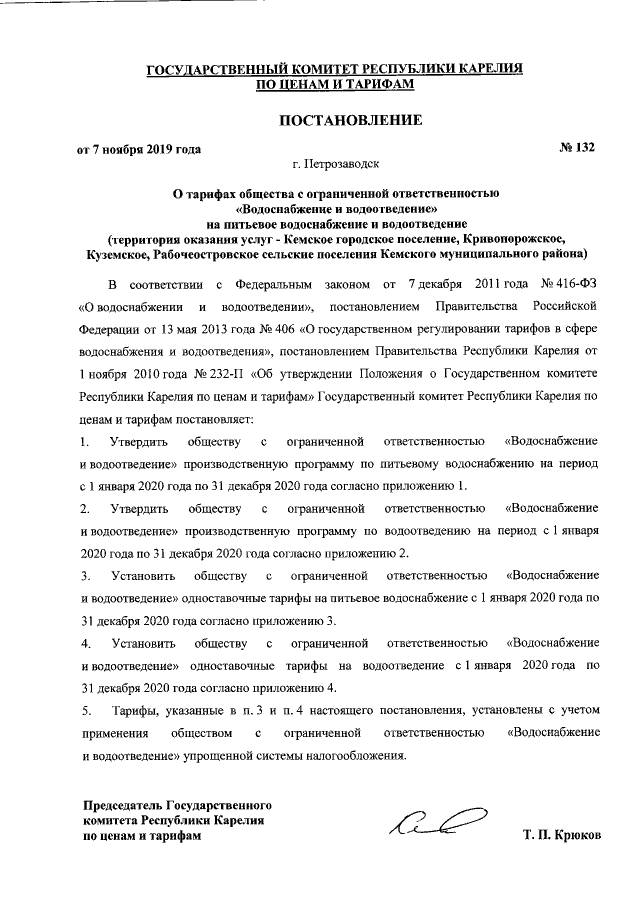 ГОСУДАРСТВЕННЫЙ КОМИТЕТ РЕСПУБЛИКИ КАРЕЛИЯ
ПО ЦЕНАМ И ТАРИФАМ

ПОСТАНОВЛЕНИЕ

от 7 ноября 2019 года

№ 132

г. Петрозаводск

О тарифах общества с ограниченной ответственностью «Водоснабжение и водоотведение» на питьевое водоснабжение и водоотведение (территория оказания услуг - Кемское городское поселение, Кривопорожское, Куземское, Рабочеостровское сельские поселения Кемского муниципального района)

В соответствии с Федеральным законом от 7 декабря 2011 года № 416-ФЗ «О водоснабжении и водоотведении», постановлением Правительства Российской Федерации от 13 мая 2013 года № 406 «О государственном регулировании тарифов в сфере водоснабжения и водоотведения», постановлением Правительства Республики Карелия от 1 ноября 2010 года № 232-П «Об утверждении Положения о Государственном комитете Республики Карелия по ценам и тарифам» Государственный комитет Республики Карелия по ценам и тарифам постановляет:

1. Утвердить обществу с ограниченной ответственностью «Водоснабжение и водоотведение» производственную программу по питьевому водоснабжению на период с 1 января 2020 года по 31 декабря 2020 года согласно приложению 1.

2. Утвердить обществу с ограниченной ответственностью «Водоснабжение и водоотведение» производственную программу по водоотведению на период с 1 января 2020 года по 31 декабря 2020 года согласно приложению 2.

3. Установить обществу с ограниченной ответственностью «Водоснабжение и водоотведение» одноставочные тарифы на питьевое водоснабжение с 1 января 2020 года по 31 декабря 2020 года согласно приложению 3.

4. Установить обществу с ограниченной ответственностью «Водоснабжение и водоотведение» одноставочные тарифы на водоотведение с 1 января 2020 года по 31 декабря 2020 года согласно приложению 4.

5. Тарифы, указанные в п. 3 и п. 4 настоящего постановления, установлены с учетом применения обществом с ограниченной ответственностью «Водоснабжение и водоотведение» упрощенной системы налогообложения.

Председатель Государственного комитета Республики Карелия по ценам и тарифам

Т. П. Крюков